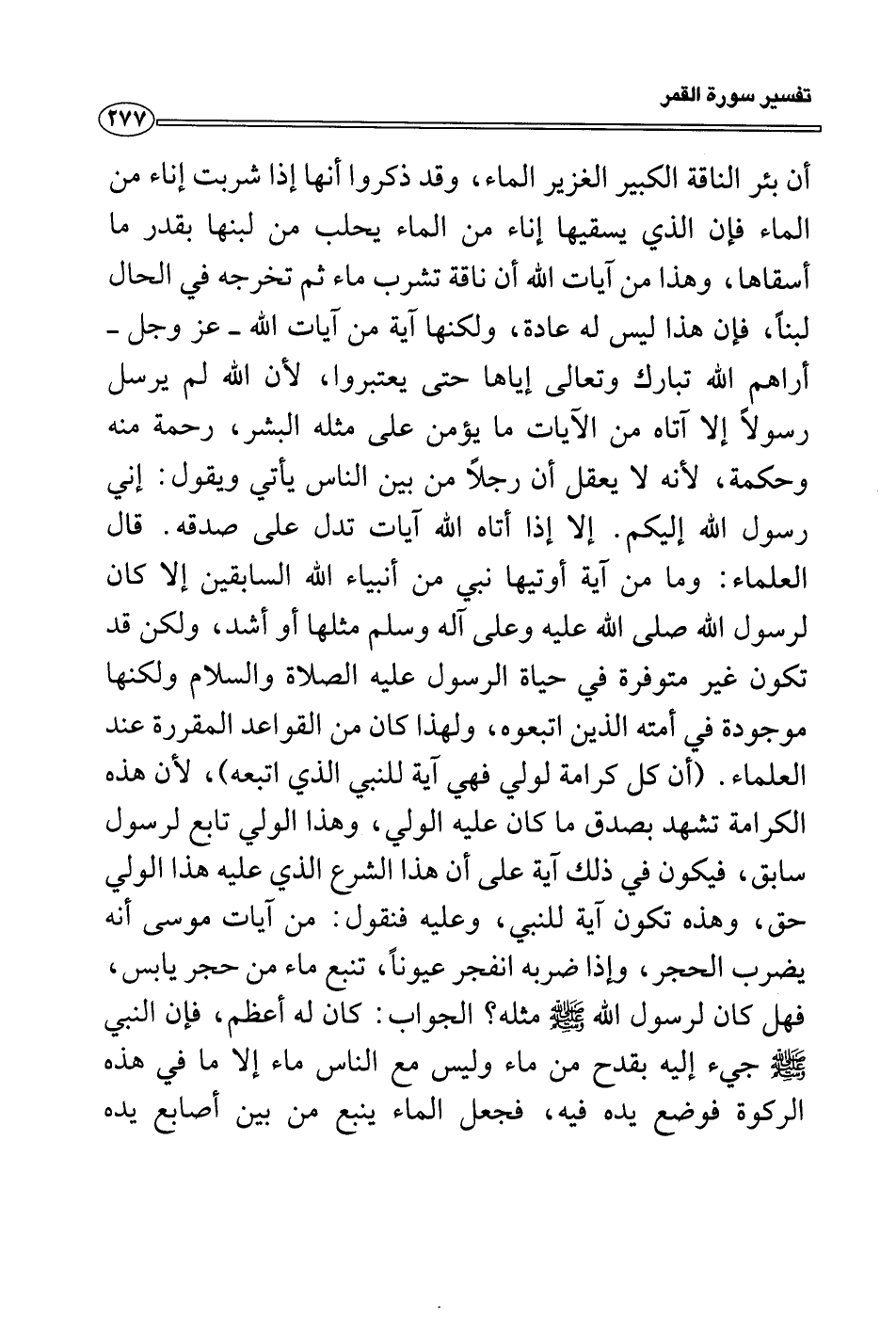 تفسير سورة القمر ٢٧٧

أن بئر الناقة الكبير الغزير الماء، وقد ذكروا أنها إذا شربت إناء من الماء فإن الذي يسقيها إناء من الماء يحلب من لبنها بقدر ما أسقاها، وهذا من آيات الله أن ناقة تشرب ماء ثم تخرجه في الحال لبناً، فإن هذا ليس له عادة، ولكنها آية من آيات الله ـ عز وجل ـ أراهم الله تبارك وتعالى إياها حتى يعتبروا، لأن الله لم يرسل رسولاً إلا آتاه من الآيات ما يؤمن على مثله البشر، رحمة منه وحكمة، لأنه لا يعقل أن رجلاً من بين الناس يأتي ويقول: إني رسول الله إليكم. إلا إذا أتاه الله آيات تدل على صدقه. قال العلماء: وما من آية أوتيها نبي من أنبياء الله السابقين إلا كان لرسول الله صلى الله عليه وعلى آله وسلم مثلها أو أشد، ولكن قد تكون غير متوفرة في حياة الرسول عليه الصلاة والسلام ولكنها موجودة في أمته الذين اتبعوه، ولهذا كان من القواعد المقررة عند العلماء. (أن كل كرامة لولي فهي آية للنبي الذي اتبعه)، لأن هذه الكرامة تشهد بصدق ما كان عليه الولي، وهذا الولي تابع لرسول سابق، فيكون في ذلك آية على أن هذا الشرع الذي عليه هذا الولي حق، وهذه تكون آية للنبي، وعليه فنقول: من آيات موسى أنه يضرب الحجر، وإذا ضربه انفجر عيوناً، تنبع ماء من حجر يابس، فهل كان لرسول الله ﷺ مثله؟ الجواب: كان له أعظم، فإن النبي ﷺ جيء إليه بقدح من ماء وليس مع الناس ماء إلا ما في هذه الركوة فوضع يده فيه، فجعل الماء ينبع من بين أصابع يده